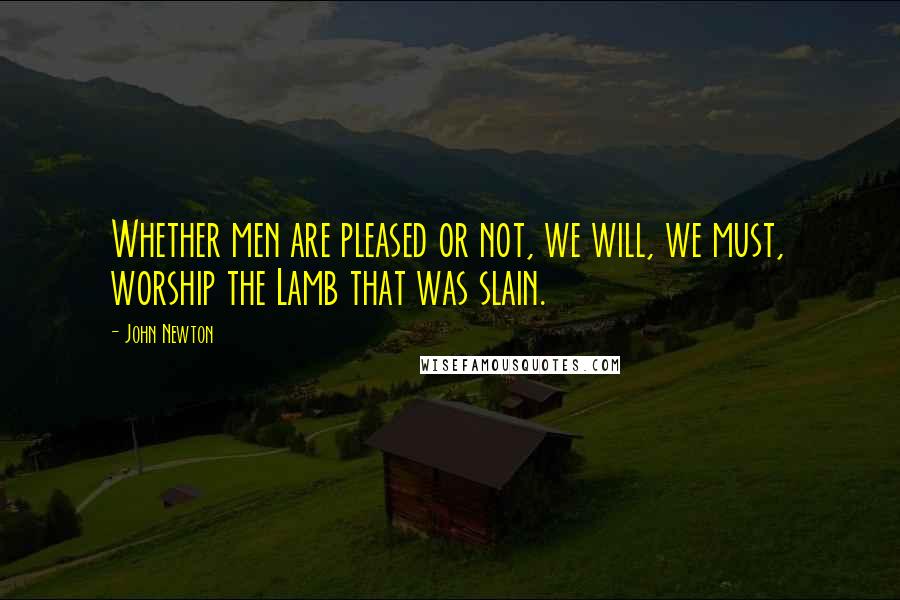 Whether men are pleased or not, we will, we must, worship the Lamb that was slain.

- John Newton

WISEFAMOUSQUOTES.COM